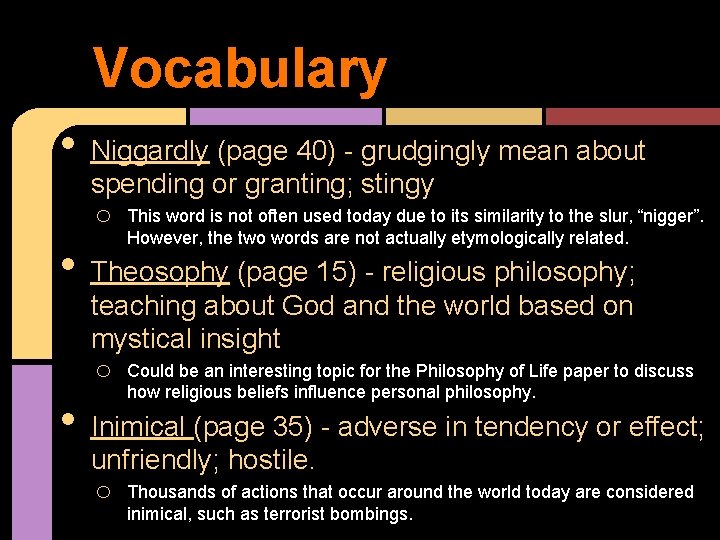 Vocabulary

• Niggardly (page 40) - grudgingly mean about spending or granting; stingy

○ This word is not often used today due to its similarity to the slur, “nigger”. However, the two words are not actually etymologically related.

• Theosophy (page 15) - religious philosophy; teaching about God and the world based on mystical insight

○ Could be an interesting topic for the Philosophy of Life paper to discuss how religious beliefs influence personal philosophy.

• Inimical (page 35) - adverse in tendency or effect; unfriendly; hostile.

○ Thousands of actions that occur around the world today are considered inimical, such as terrorist bombings.